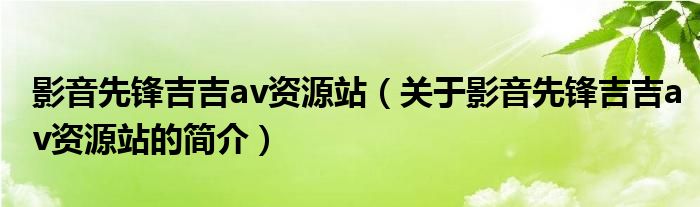 影音先锋吉吉av资源站（关于影音先锋吉吉av资源站的简介）